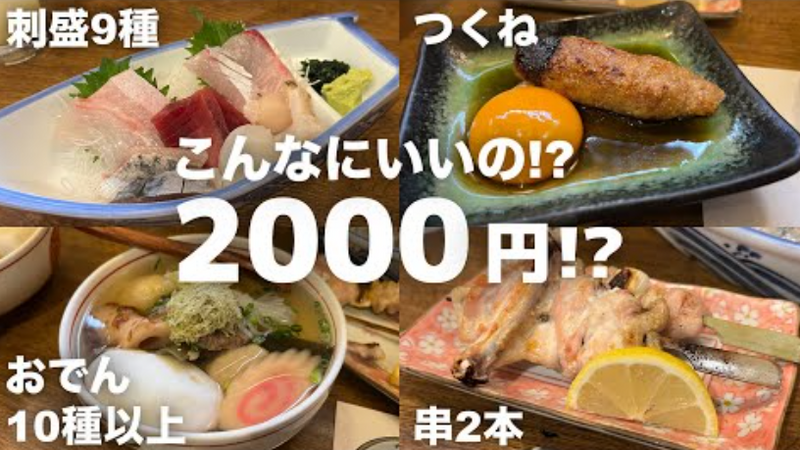 刺盛9種

つくね

こんなにいいの!?

2000円!?

おでん
10種以上

串2本